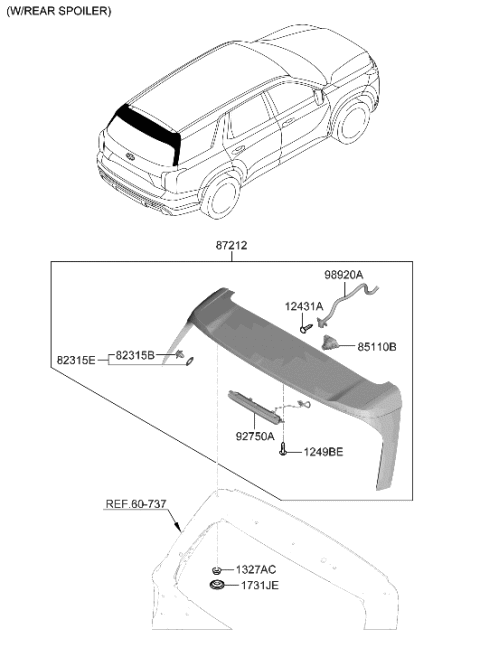 (W/REAR SPOILER)

87212

98920A

12431A

85110B

82315E

82315B

92750A

1249BE

REF.60-737

1327AC

1731JE